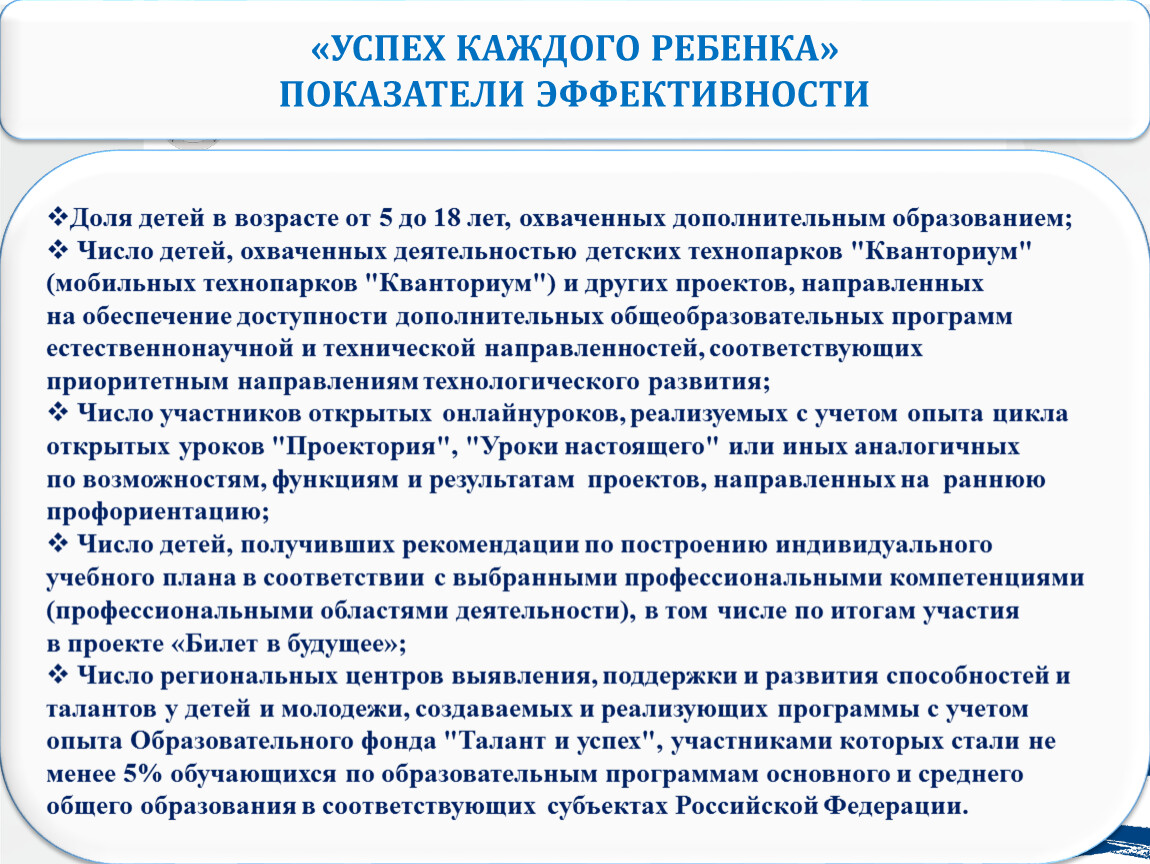 «УСПЕХ КАЖДОГО РЕБЕНКА»
ПОКАЗАТЕЛИ ЭФФЕКТИВНОСТИ

❖Доля детей в возрасте от 5 до 18 лет, охваченных дополнительным образованием;
❖ Число детей, охваченных деятельностью детских технопарков "Кванториум" (мобильных технопарков "Кванториум") и других проектов, направленных на обеспечение доступности дополнительных общеобразовательных программ естественнонаучной и технической направленностей, соответствующих приоритетным направлениям технологического развития;
❖ Число участников открытых онлайнуроков, реализуемых с учетом опыта цикла открытых уроков "Проектория", "Уроки настоящего" или иных аналогичных по возможностям, функциям и результатам проектов, направленных на раннюю профориентацию;
❖ Число детей, получивших рекомендации по построению индивидуального учебного плана в соответствии с выбранными профессиональными компетенциями (профессиональными областями деятельности), в том числе по итогам участия в проекте «Билет в будущее»;
❖ Число региональных центров выявления, поддержки и развития способностей и талантов у детей и молодежи, создаваемых и реализующих программы с учетом опыта Образовательного фонда "Талант и успех", участниками которых стали не менее 5% обучающихся по образовательным программам основного и среднего общего образования в соответствующих субъектах Российской Федерации.